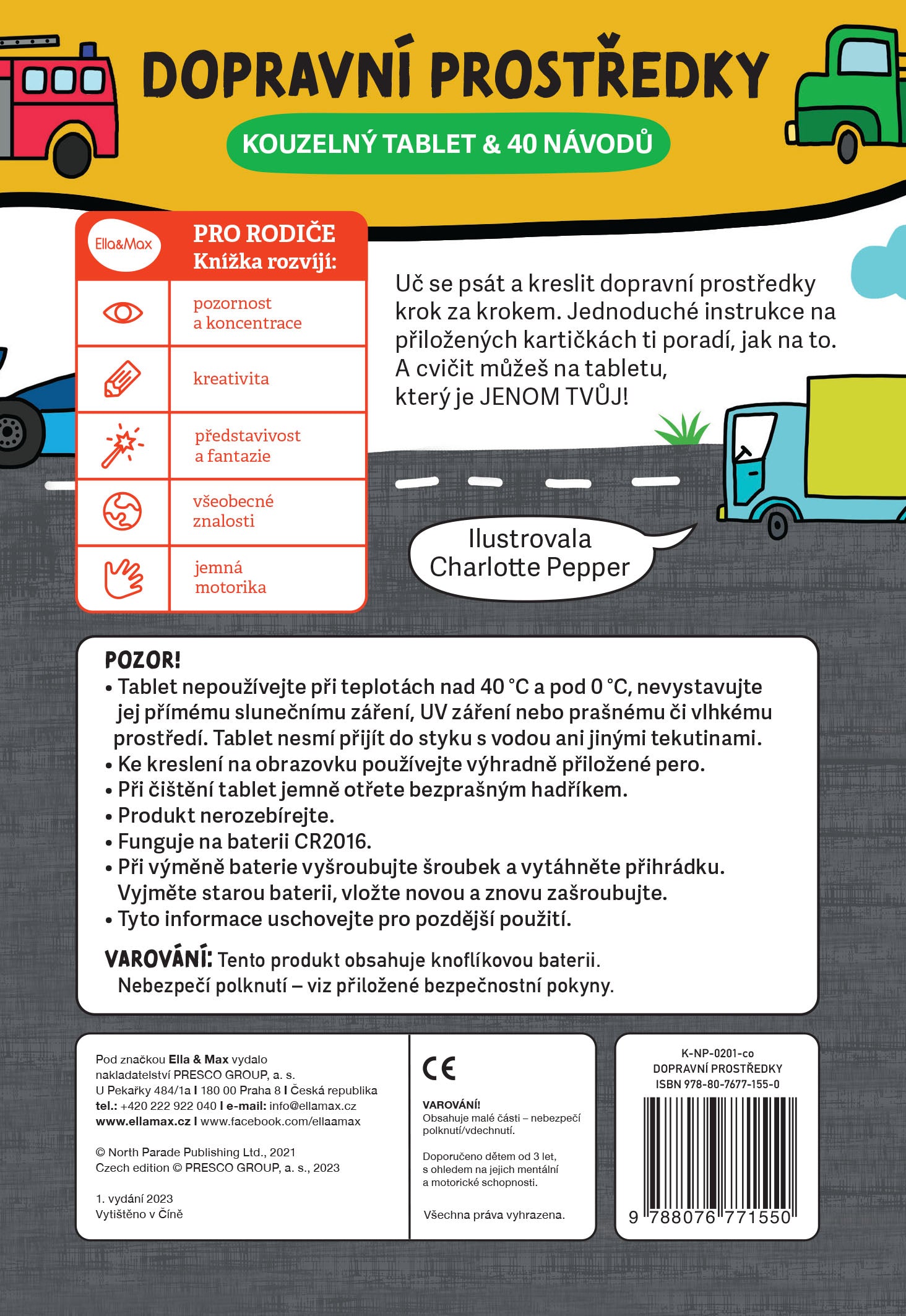 DOPRAVNÍ PROSTŘEDKY

KOUZELNÝ TABLET & 40 NÁVODŮ

Ella&Max

PRO RODIČE
Knížka rozvíjí:

pozornost a koncentrace

kreativita

představivost a fantazie

všeobecné znalosti

jemná motorika

Uč se psát a kreslit dopravní prostředky krok za krokem. Jednoduché instrukce na přiložených kartičkách ti poradí, jak na to. A cvičit můžeš na tabletu, který je JENOM TVŮJ!

Ilustrovala Charlotte Pepper

POZOR!
• Tablet nepoužívejte při teplotách nad 40 °C a pod 0 °C, nevystavujte jej přímému slunečnímu záření, UV záření nebo prašnému či vlhkému prostředí. Tablet nesmí přijít do styku s vodou ani jinými tekutinami.
• Ke kreslení na obrazovku používejte výhradně přiložené pero.
• Při čištění tablet jemně otřete bezprašným hadříkem.
• Produkt nerozebírejte.
• Funguje na baterii CR2016.
• Při výměně baterie vyšroubujte šroubek a vytáhněte přihrádku. Vyjměte starou baterii, vložte novou a znovu zašroubujte.
• Tyto informace uschovejte pro pozdější použití.

VAROVÁNÍ: Tento produkt obsahuje knoflíkovou baterii. Nebezpečí polknutí – viz přiložené bezpečnostní pokyny.

Pod značkou Ella & Max vydalo nakladatelství PRESCO GROUP, a. s.
U Pekařky 484/1a I 180 00 Praha 8 I Česká republika
tel.: +420 222 922 040 I e-mail: info@ellamax.cz
www.ellamax.cz I www.facebook.com/ellaamax

© North Parade Publishing Ltd., 2021
Czech edition © PRESCO GROUP, a. s., 2023

1. vydání 2023
Vytištěno v Číně

CE

VAROVÁNÍ!
Obsahuje malé části – nebezpečí polknutí/vdechnutí.

Doporučeno dětem od 3 let, s ohledem na jejich mentální a motorické schopnosti.

Všechna práva vyhrazena.

K-NP-0201-co
DOPRAVNÍ PROSTŘEDKY
ISBN 978-80-7677-155-0

9 788076 771550